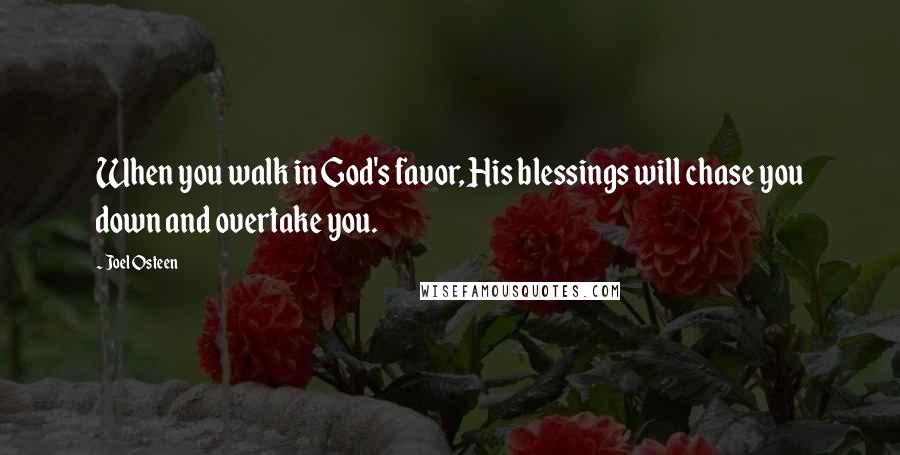 When you walk in God's favor, His blessings will chase you down and overtake you.

- Joel Osteen

WISEFAMOUSQUOTES.COM